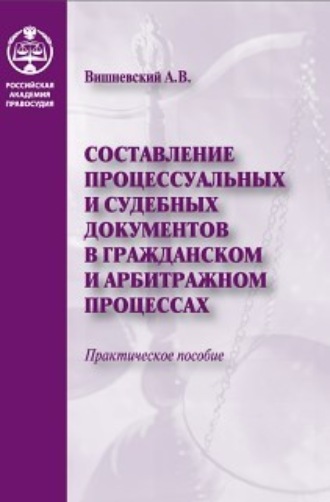 РОССИЙСКАЯ АКАДЕМИЯ ПРАВОСУДИЯ

Вишневский А.В.

СОСТАВЛЕНИЕ ПРОЦЕССУАЛЬНЫХ И СУДЕБНЫХ ДОКУМЕНТОВ В ГРАЖДАНСКОМ И АРБИТРАЖНОМ ПРОЦЕССАХ

Практическое пособие